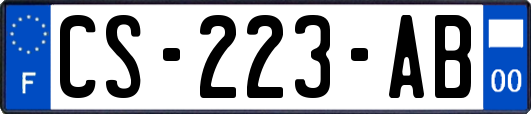 F
CS-223-AB
00